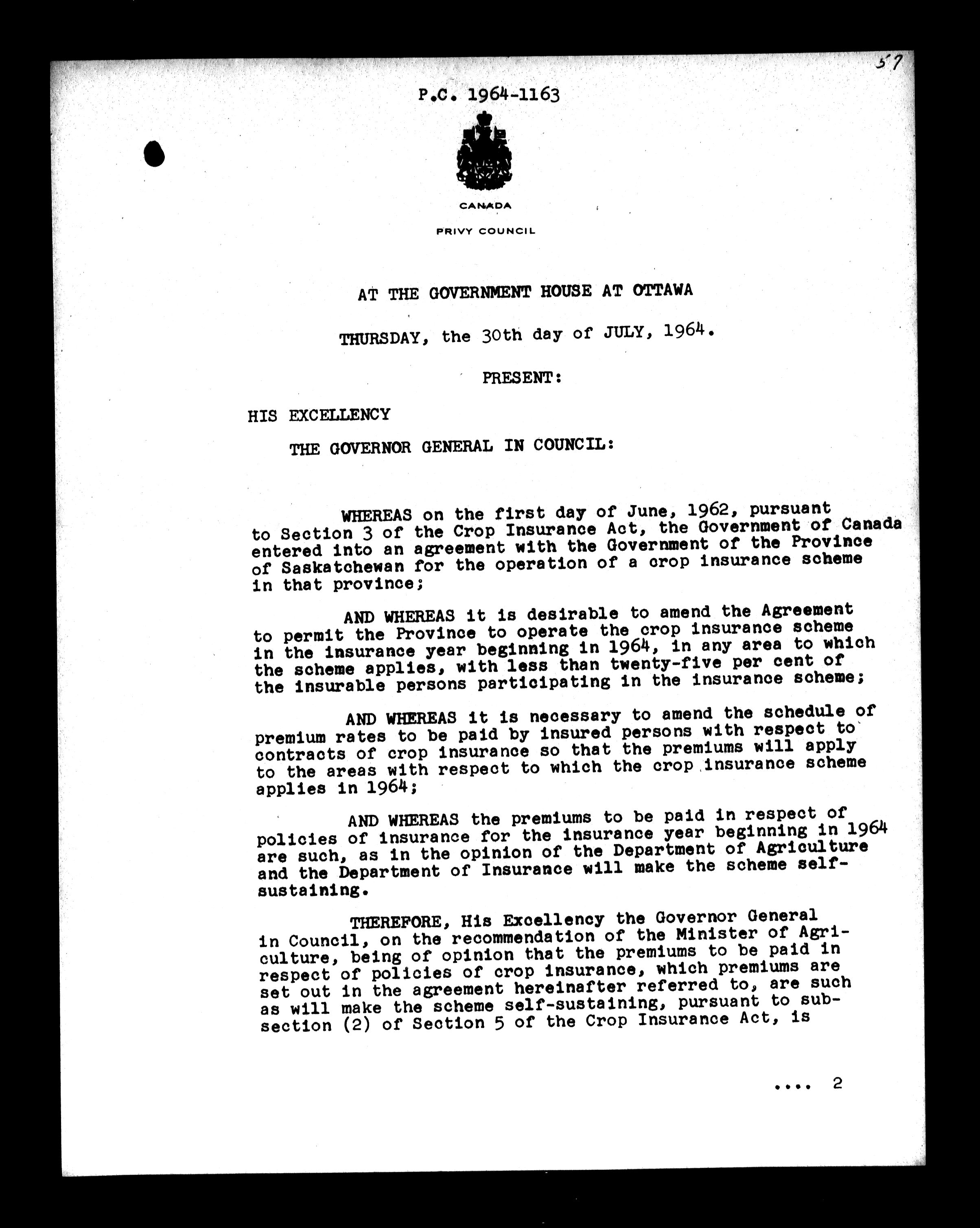 57

P.C. 1964-1163

CANADA

PRIVY COUNCIL

AT THE GOVERNMENT HOUSE AT OTTAWA

THURSDAY, the 30th day of JULY, 1964.

PRESENT:

HIS EXCELLENCY

THE GOVERNOR GENERAL IN COUNCIL:

WHEREAS on the first day of June, 1962, pursuant to Section 3 of the Crop Insurance Act, the Government of Canada entered into an agreement with the Government of the Province of Saskatchewan for the operation of a crop insurance scheme in that province;

AND WHEREAS it is desirable to amend the Agreement to permit the Province to operate the crop insurance scheme in the insurance year beginning in 1964, in any area to which the scheme applies, with less than twenty-five per cent of the insurable persons participating in the insurance scheme;

AND WHEREAS it is necessary to amend the schedule of premium rates to be paid by insured persons with respect to contracts of crop insurance so that the premiums will apply to the areas with respect to which the crop insurance scheme applies in 1964;

AND WHEREAS the premiums to be paid in respect of policies of insurance for the insurance year beginning in 1964 are such, as in the opinion of the Department of Agriculture and the Department of Insurance will make the scheme self-sustaining.

THEREFORE, His Excellency the Governor General in Council, on the recommendation of the Minister of Agriculture, being of opinion that the premiums to be paid in respect of policies of crop insurance, which premiums are set out in the agreement hereinafter referred to, are such as will make the scheme self-sustaining, pursuant to subsection (2) of Section 5 of the Crop Insurance Act, is

.... 2